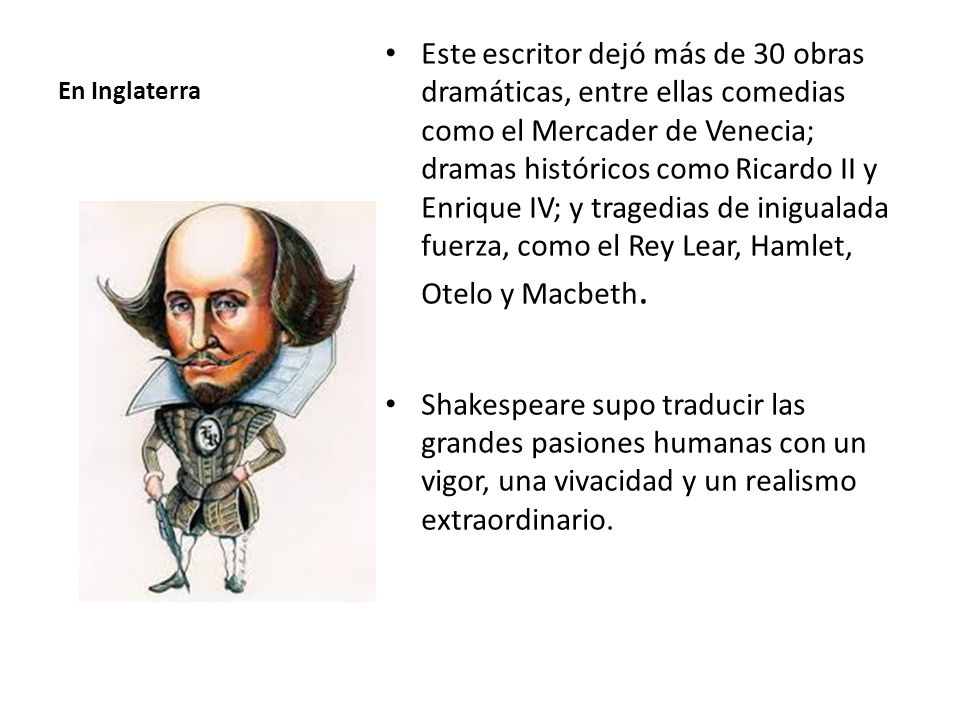 En Inglaterra

• Este escritor dejó más de 30 obras dramáticas, entre ellas comedias como el Mercader de Venecia; dramas históricos como Ricardo II y Enrique IV; y tragedias de inigualada fuerza, como el Rey Lear, Hamlet, Otelo y Macbeth.

• Shakespeare supo traducir las grandes pasiones humanas con un vigor, una vivacidad y un realismo extraordinario.